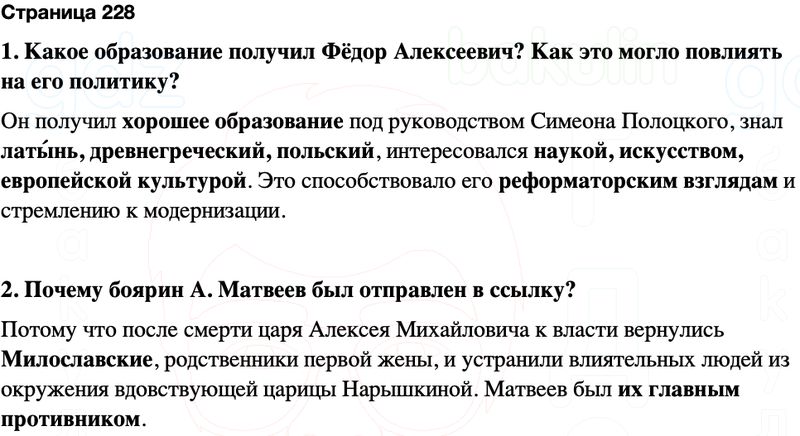 Страница 228

1. Какое образование получил Фёдор Алексеевич? Как это могло повлиять на его политику?

Он получил хорошее образование под руководством Симеона Полоцкого, знал латы́нь, древнегреческий, польский, интересовался наукой, искусством, европейской культурой. Это способствовало его реформаторским взглядам и стремлению к модернизации.

2. Почему боярин А. Матвеев был отправлен в ссылку?

Потому что после смерти царя Алексея Михайловича к власти вернулись Милославские, родственники первой жены, и устранили влиятельных людей из окружения вдовствующей царицы Нарышкиной. Матвеев был их главным противником.